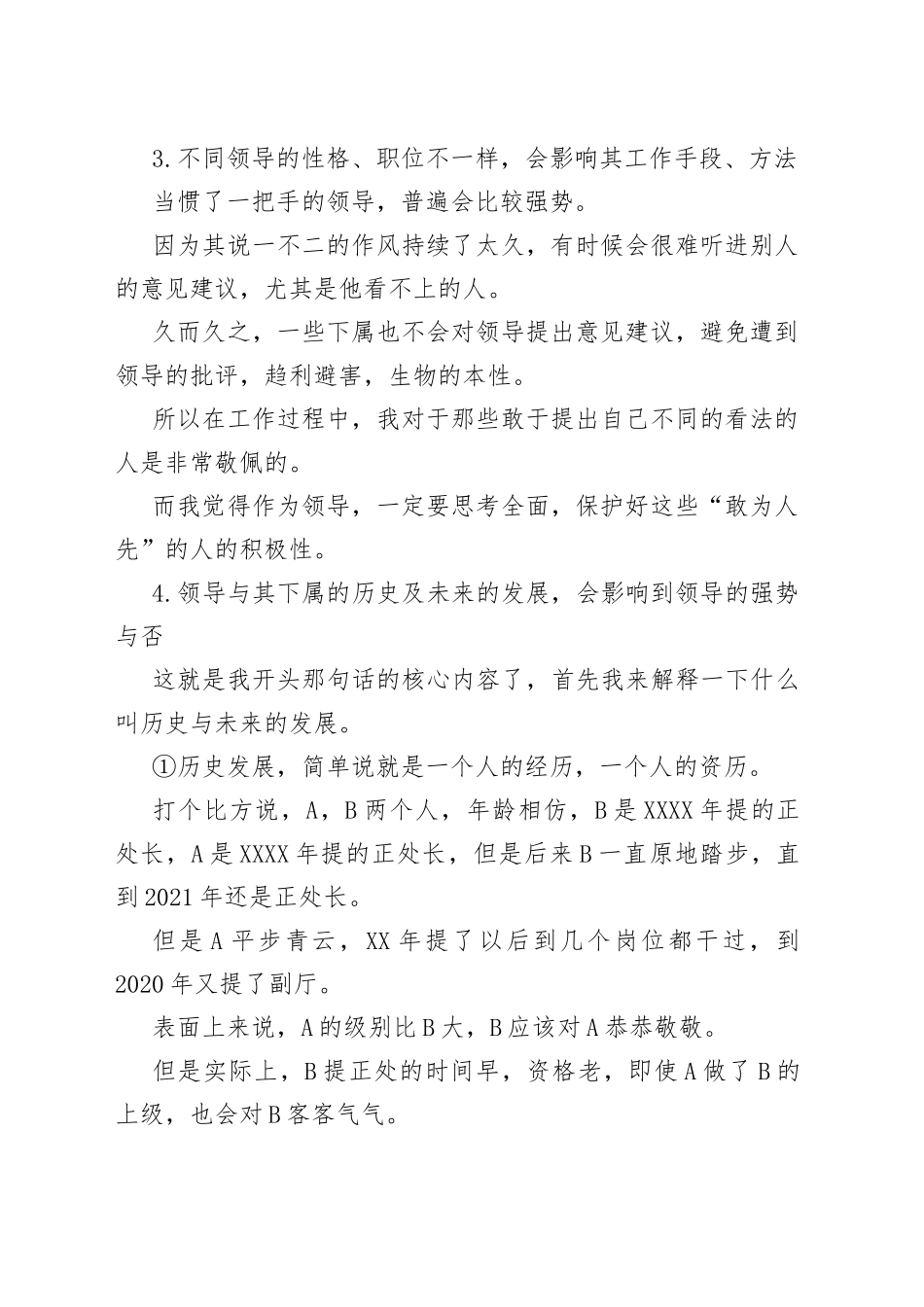 3.不同领导的性格、职位不一样，会影响其工作手段、方法

当惯了一把手的领导，普遍会比较强势。

因为其说一不二的作风持续了太久，有时候会很难听进别人的意见建议，尤其是他看不上的人。

久而久之，一些下属也不会对领导提出意见建议，避免遭到领导的批评，趋利避害，生物的本性。

所以在工作过程中，我对于那些敢于提出自己不同的看法的人是非常敬佩的。

而我觉得作为领导，一定要思考全面，保护好这些“敢为人先”的人的积极性。

4.领导与其下属的历史及未来的发展，会影响到领导的强势与否

这就是我开头那句话的核心内容了，首先我来解释一下什么叫历史与未来的发展。

①历史发展，简单说就是一个人的经历，一个人的资历。

打个比方说，A，B两个人，年龄相仿，B是XXXX年提的正处长，A是XXXX年提的正处长，但是后来B一直原地踏步，直到2021年还是正处长。

但是A平步青云，XX年提了以后到几个岗位都干过，到2020年又提了副厅。

表面上来说，A的级别比B大，B应该对A恭恭敬敬。

但是实际上，B提正处的时间早，资格老，即使A做了B的上级，也会对B客客气气。